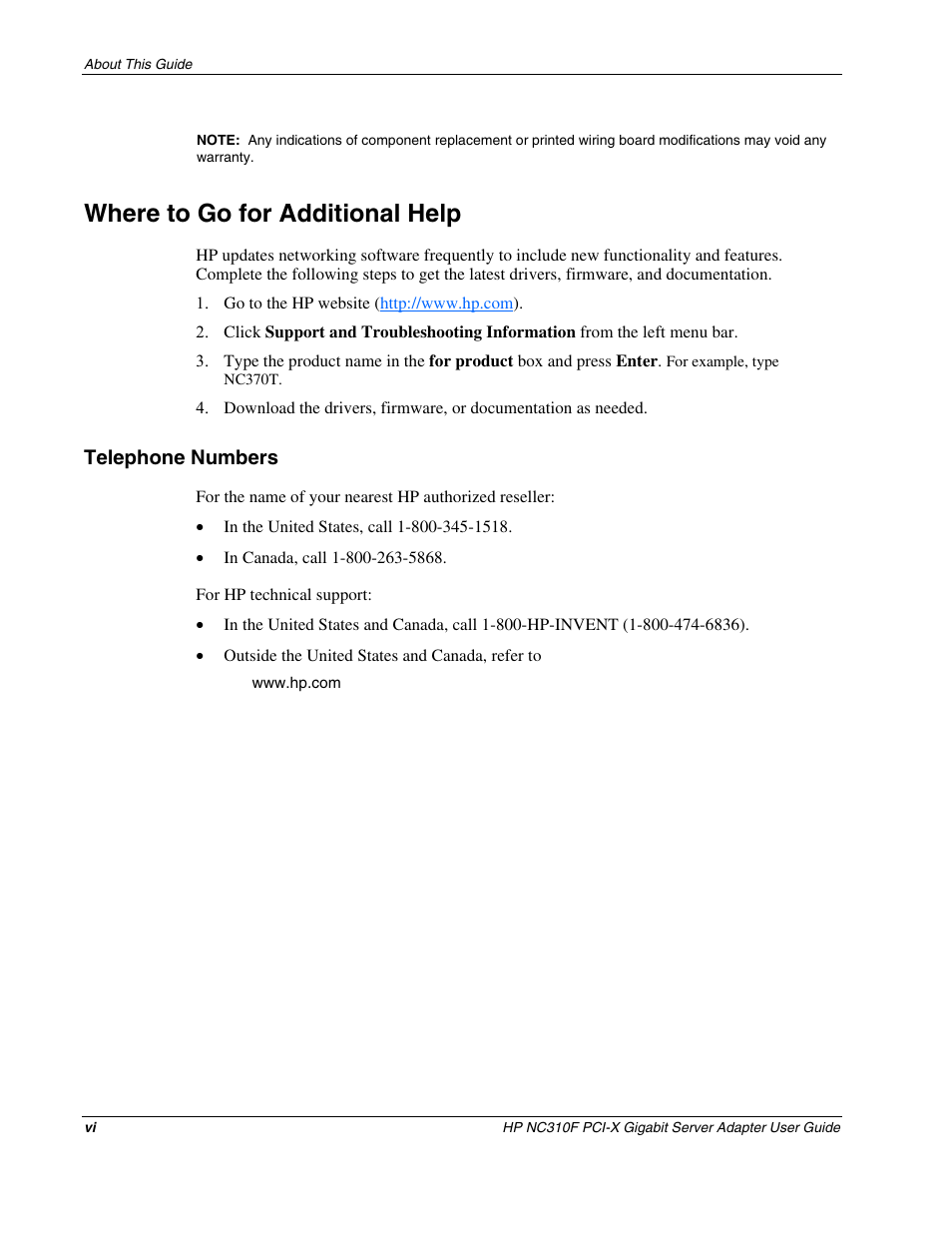 About This Guide

NOTE: Any indications of component replacement or printed wiring board modifications may void any warranty.

Where to Go for Additional Help

HP updates networking software frequently to include new functionality and features. Complete the following steps to get the latest drivers, firmware, and documentation.

1. Go to the HP website (http://www.hp.com).

2. Click Support and Troubleshooting Information from the left menu bar.

3. Type the product name in the for product box and press Enter. For example, type NC370T.

4. Download the drivers, firmware, or documentation as needed.

Telephone Numbers

For the name of your nearest HP authorized reseller:

• In the United States, call 1-800-345-1518.

• In Canada, call 1-800-263-5868.

For HP technical support:

• In the United States and Canada, call 1-800-HP-INVENT (1-800-474-6836).

• Outside the United States and Canada, refer to
www.hp.com

vi HP NC310F PCI-X Gigabit Server Adapter User Guide